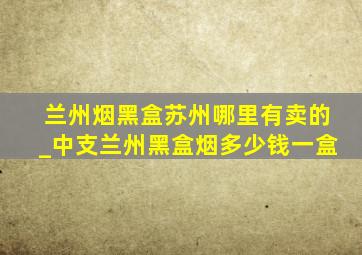 兰州烟黑盒苏州哪里有卖的_中支兰州黑盒烟多少钱一盒